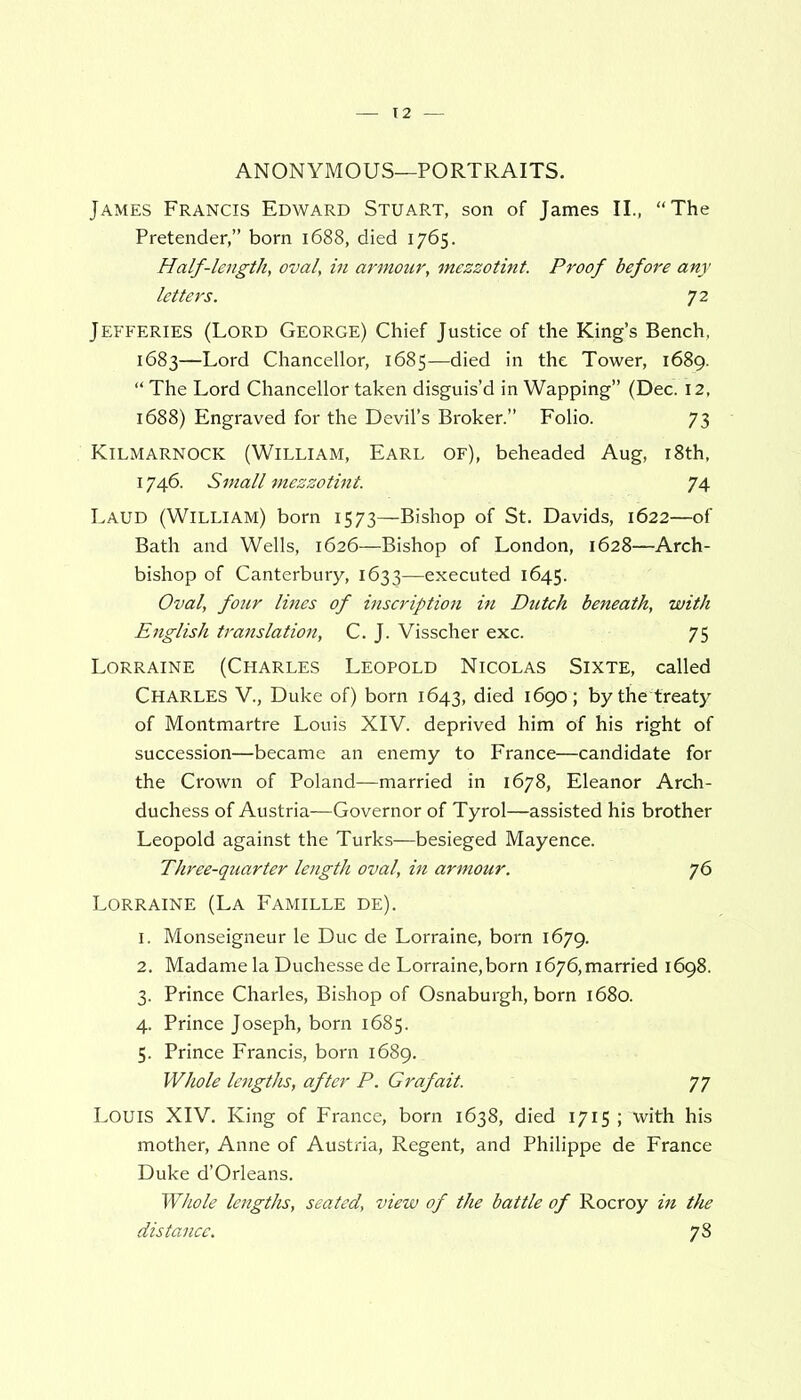 — 12 —

ANONYMOUS—PORTRAITS.

James Francis Edward Stuart, son of James II., "The Pretender," born 1688, died 1765.
Half-length, oval, in armour, mezzotint. Proof before any letters. 72

Jefferies (Lord George) Chief Justice of the King's Bench, 1683—Lord Chancellor, 1685—died in the Tower, 1689. "The Lord Chancellor taken disguis'd in Wapping" (Dec. 12, 1688) Engraved for the Devil's Broker." Folio. 73

Kilmarnock (William, Earl of), beheaded Aug, 18th, 1746. Small mezzotint. 74

Laud (William) born 1573—Bishop of St. Davids, 1622—of Bath and Wells, 1626—Bishop of London, 1628—Archbishop of Canterbury, 1633—executed 1645.
Oval, four lines of inscription in Dutch beneath, with English translation, C. J. Visscher exc. 75

Lorraine (Charles Leopold Nicolas Sixte, called Charles V., Duke of) born 1643, died 1690; by the treaty of Montmartre Louis XIV. deprived him of his right of succession—became an enemy to France—candidate for the Crown of Poland—married in 1678, Eleanor Archduchess of Austria—Governor of Tyrol—assisted his brother Leopold against the Turks—besieged Mayence.
Three-quarter length oval, in armour. 76

Lorraine (La Famille de).
1. Monseigneur le Duc de Lorraine, born 1679.
2. Madame la Duchesse de Lorraine, born 1676, married 1698.
3. Prince Charles, Bishop of Osnaburgh, born 1680.
4. Prince Joseph, born 1685.
5. Prince Francis, born 1689.
Whole lengths, after P. Grafait. 77

Louis XIV. King of France, born 1638, died 1715; with his mother, Anne of Austria, Regent, and Philippe de France Duke d'Orleans.
Whole lengths, seated, view of the battle of Rocroy in the distance. 78